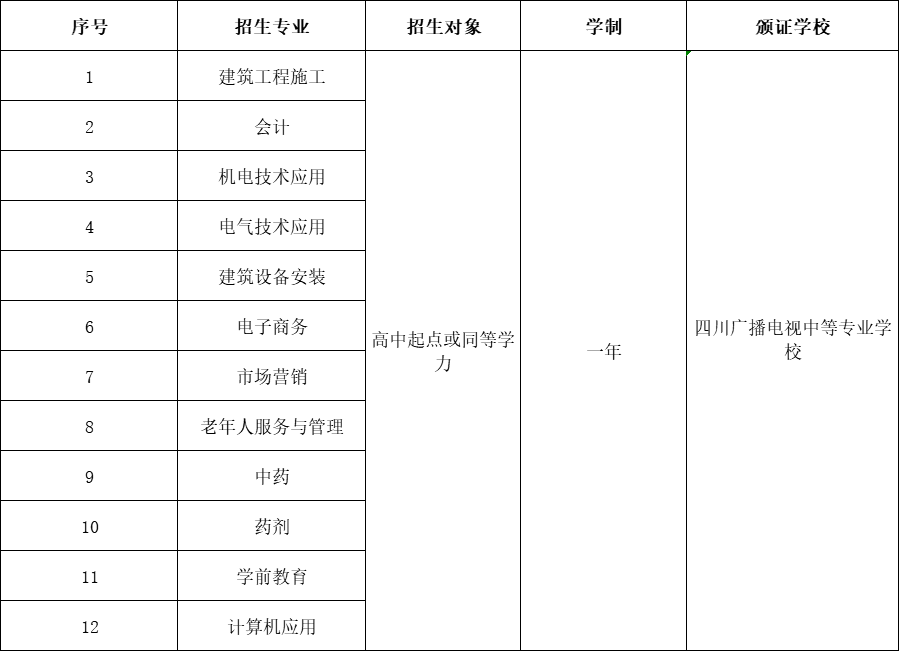 | 序号 | 招生专业 | 招生对象 | 学制 | 颁证学校 |
|---|---|---|---|---|
| 1 | 建筑工程施工 | 高中起点或同等学力 | 一年 | 四川广播电视中等专业学校 |
| 2 | 会计 | | | |
| 3 | 机电技术应用 | | | |
| 4 | 电气技术应用 | | | |
| 5 | 建筑设备安装 | | | |
| 6 | 电子商务 | | | |
| 7 | 市场营销 | | | |
| 8 | 老年人服务与管理 | | | |
| 9 | 中药 | | | |
| 10 | 药剂 | | | |
| 11 | 学前教育 | | | |
| 12 | 计算机应用 | | | |